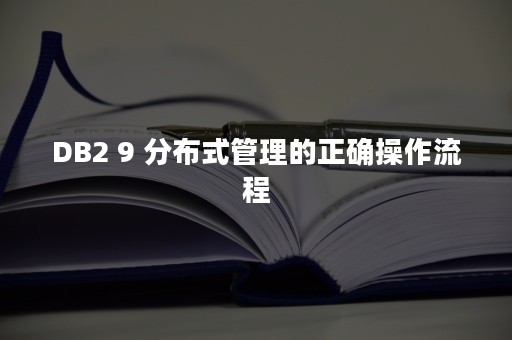 DB2 9 分布式管理的正确操作流程